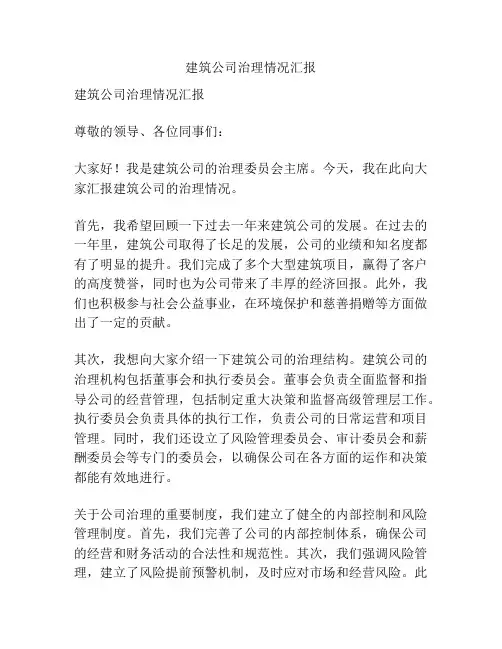 建筑公司治理情况汇报

建筑公司治理情况汇报

尊敬的领导、各位同事们：

大家好！我是建筑公司的治理委员会主席。今天，我在此向大家汇报建筑公司的治理情况。

首先，我希望回顾一下过去一年来建筑公司的发展。在过去的一年里，建筑公司取得了长足的发展，公司的业绩和知名度都有了明显的提升。我们完成了多个大型建筑项目，赢得了客户的高度赞誉，同时也为公司带来了丰厚的经济回报。此外，我们也积极参与社会公益事业，在环境保护和慈善捐赠等方面做出了一定的贡献。

其次，我想向大家介绍一下建筑公司的治理结构。建筑公司的治理机构包括董事会和执行委员会。董事会负责全面监督和指导公司的经营管理，包括制定重大决策和监督高级管理层工作。执行委员会负责具体的执行工作，负责公司的日常运营和项目管理。同时，我们还设立了风险管理委员会、审计委员会和薪酬委员会等专门的委员会，以确保公司在各方面的运作和决策都能有效地进行。

关于公司治理的重要制度，我们建立了健全的内部控制和风险管理制度。首先，我们完善了公司的内部控制体系，确保公司的经营和财务活动的合法性和规范性。其次，我们强调风险管理，建立了风险提前预警机制，及时应对市场和经营风险。此